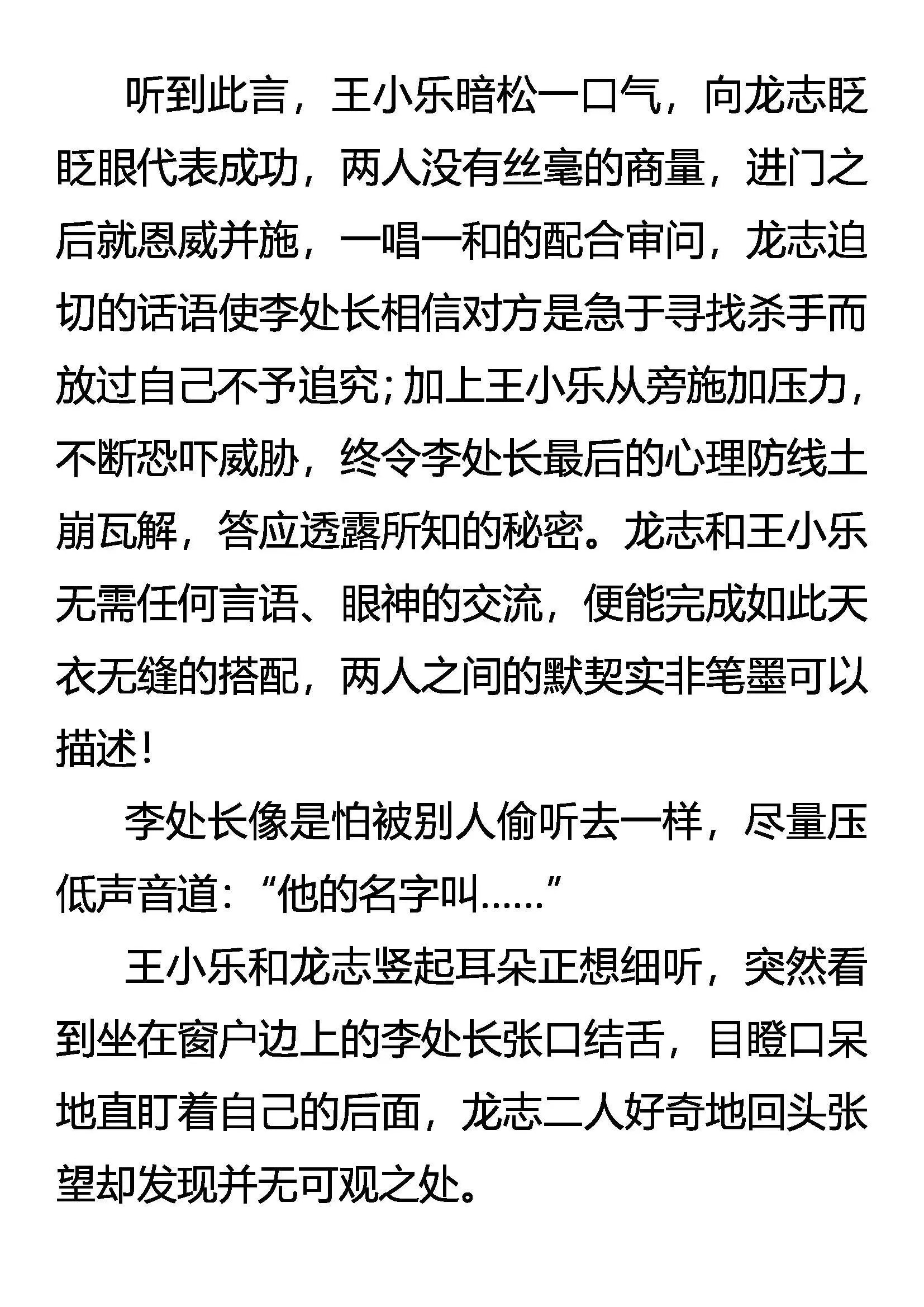 听到此言，王小乐暗松一口气，向龙志眨眨眼代表成功，两人没有丝毫的商量，进门之后就恩威并施，一唱一和的配合审问，龙志迫切的话语使李处长相信对方是急于寻找杀手而放过自己不予追究；加上王小乐从旁施加压力，不断恐吓威胁，终令李处长最后的心理防线土崩瓦解，答应透露所知的秘密。龙志和王小乐无需任何言语、眼神的交流，便能完成如此天衣无缝的搭配，两人之间的默契实非笔墨可以描述！

李处长像是怕被别人偷听去一样，尽量压低声音道：“他的名字叫……”

王小乐和龙志竖起耳朵正想细听，突然看到坐在窗户边上的李处长张口结舌，目瞪口呆地直盯着自己的后面，龙志二人好奇地回头张望却发现并无可观之处。